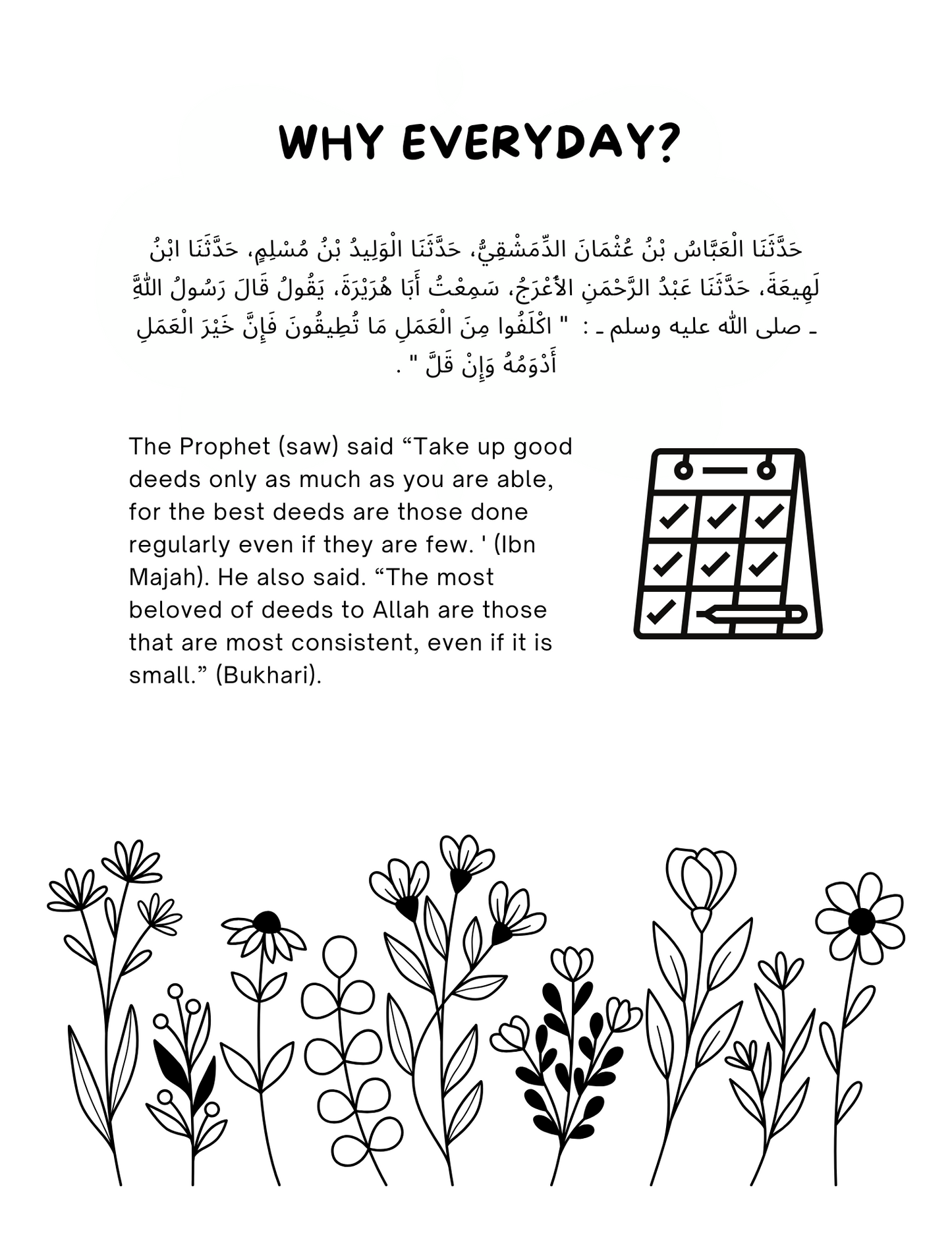 WHY EVERYDAY?

حَدَّثَنَا الْعَبَّاسُ بْنُ عُثْمَانَ الدِّمَشْقِيُّ، حَدَّثَنَا الْوَلِيدُ بْنُ مُسْلِمٍ، حَدَّثَنَا ابْنُ لَهِيعَةَ، حَدَّثَنَا عَبْدُ الرَّحْمَنِ الأَعْرَجُ، سَمِعْتُ أَبَا هُرَيْرَةَ، يَقُولُ قَالَ رَسُولُ اللَّهِ ـ صلى الله عليه وسلم ـ : " اكْلَفُوا مِنَ الْعَمَلِ مَا تُطِيقُونَ فَإِنَّ خَيْرَ الْعَمَلِ أَدْوَمُهُ وَإِنْ قَلَّ " .

The Prophet (saw) said “Take up good deeds only as much as you are able, for the best deeds are those done regularly even if they are few. ' (Ibn Majah). He also said. “The most beloved of deeds to Allah are those that are most consistent, even if it is small.” (Bukhari).